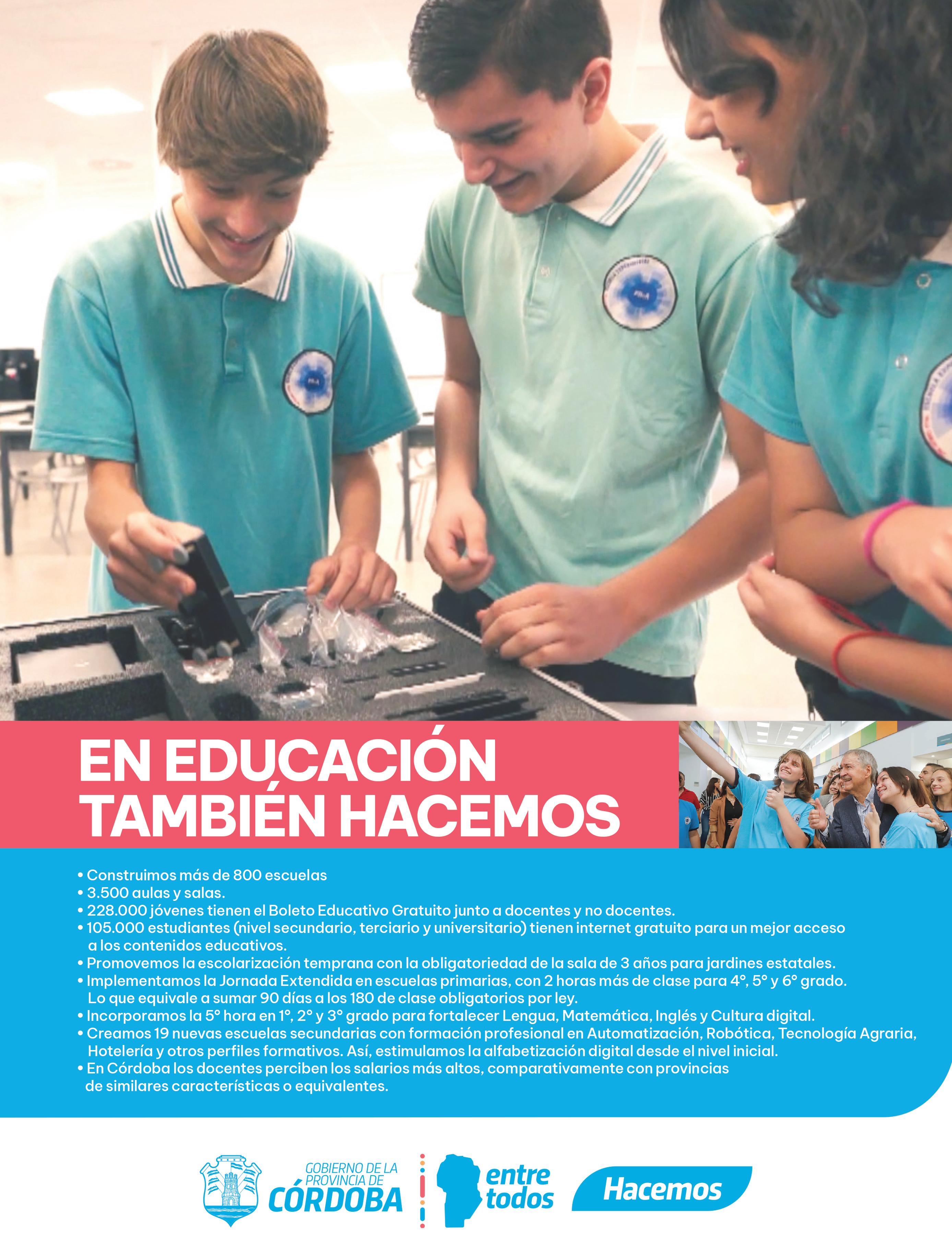 EN EDUCACIÓN TAMBIÉN HACEMOS

• Construimos más de 800 escuelas
• 3.500 aulas y salas.
• 228.000 jóvenes tienen el Boleto Educativo Gratuito junto a docentes y no docentes.
• 105.000 estudiantes (nivel secundario, terciario y universitario) tienen internet gratuito para un mejor acceso a los contenidos educativos.
• Promovemos la escolarización temprana con la obligatoriedad de la sala de 3 años para jardines estatales.
• Implementamos la Jornada Extendida en escuelas primarias, con 2 horas más de clase para 4°, 5° y 6° grado. Lo que equivale a sumar 90 días a los 180 de clase obligatorios por ley.
• Incorporamos la 5° hora en 1°, 2° y 3° grado para fortalecer Lengua, Matemática, Inglés y Cultura digital.
• Creamos 19 nuevas escuelas secundarias con formación profesional en Automatización, Robótica, Tecnología Agraria, Hotelería y otros perfiles formativos. Así, estimulamos la alfabetización digital desde el nivel inicial.
• En Córdoba los docentes perciben los salarios más altos, comparativamente con provincias de similares características o equivalentes.

GOBIERNO DE LA PROVINCIA DE CÓRDOBA

entre todos

Hacemos